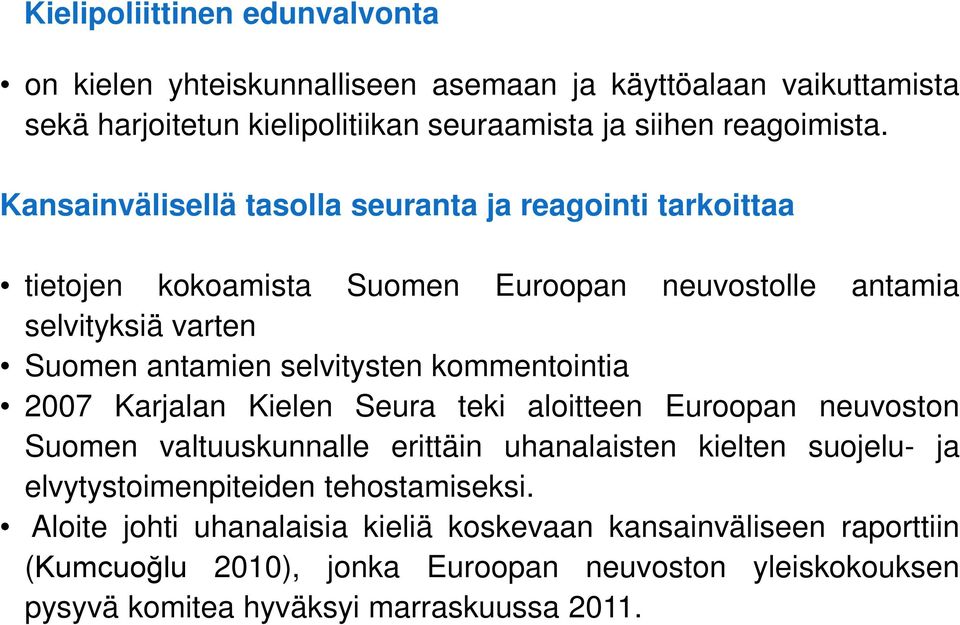 Kielipoliittinen edunvalvonta

• on kielen yhteiskunnalliseen asemaan ja käyttöalaan vaikuttamista sekä harjoitetun kielipolitiikan seuraamista ja siihen reagoimista.

Kansainvälisellä tasolla seuranta ja reagointi tarkoittaa

• tietojen kokoamista Suomen Euroopan neuvostolle antamia selvityksiä varten
• Suomen antamien selvitysten kommentointia
• 2007 Karjalan Kielen Seura teki aloitteen Euroopan neuvoston Suomen valtuuskunnalle erittäin uhanalaisten kielten suojelu- ja elvytystoimenpiteiden tehostamiseksi.
• Aloite johti uhanalaisia kieliä koskevaan kansainväliseen raporttiin (Kumcuoğlu 2010), jonka Euroopan neuvoston yleiskokouksen pysyvä komitea hyväksyi marraskuussa 2011.